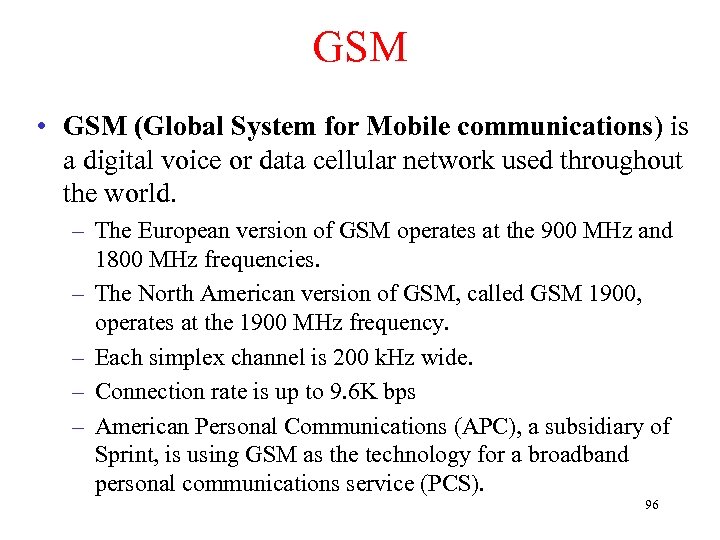 GSM

• GSM (Global System for Mobile communications) is a digital voice or data cellular network used throughout the world.

– The European version of GSM operates at the 900 MHz and 1800 MHz frequencies.

– The North American version of GSM, called GSM 1900, operates at the 1900 MHz frequency.

– Each simplex channel is 200 kHz wide.

– Connection rate is up to 9.6K bps

– American Personal Communications (APC), a subsidiary of Sprint, is using GSM as the technology for a broadband personal communications service (PCS).

96